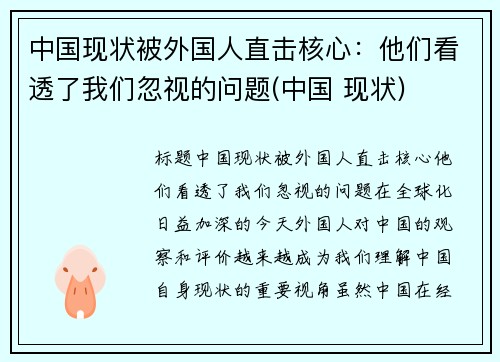 中国现状被外国人直击核心：他们看透了我们忽视的问题(中国 现状)

标题中国现状被外国人直击核心他们看透了我们忽视的问题在全球化日益加深的今天外国人对中国的观察和评价越来越成为我们理解中国自身现状的重要视角虽然中国在经